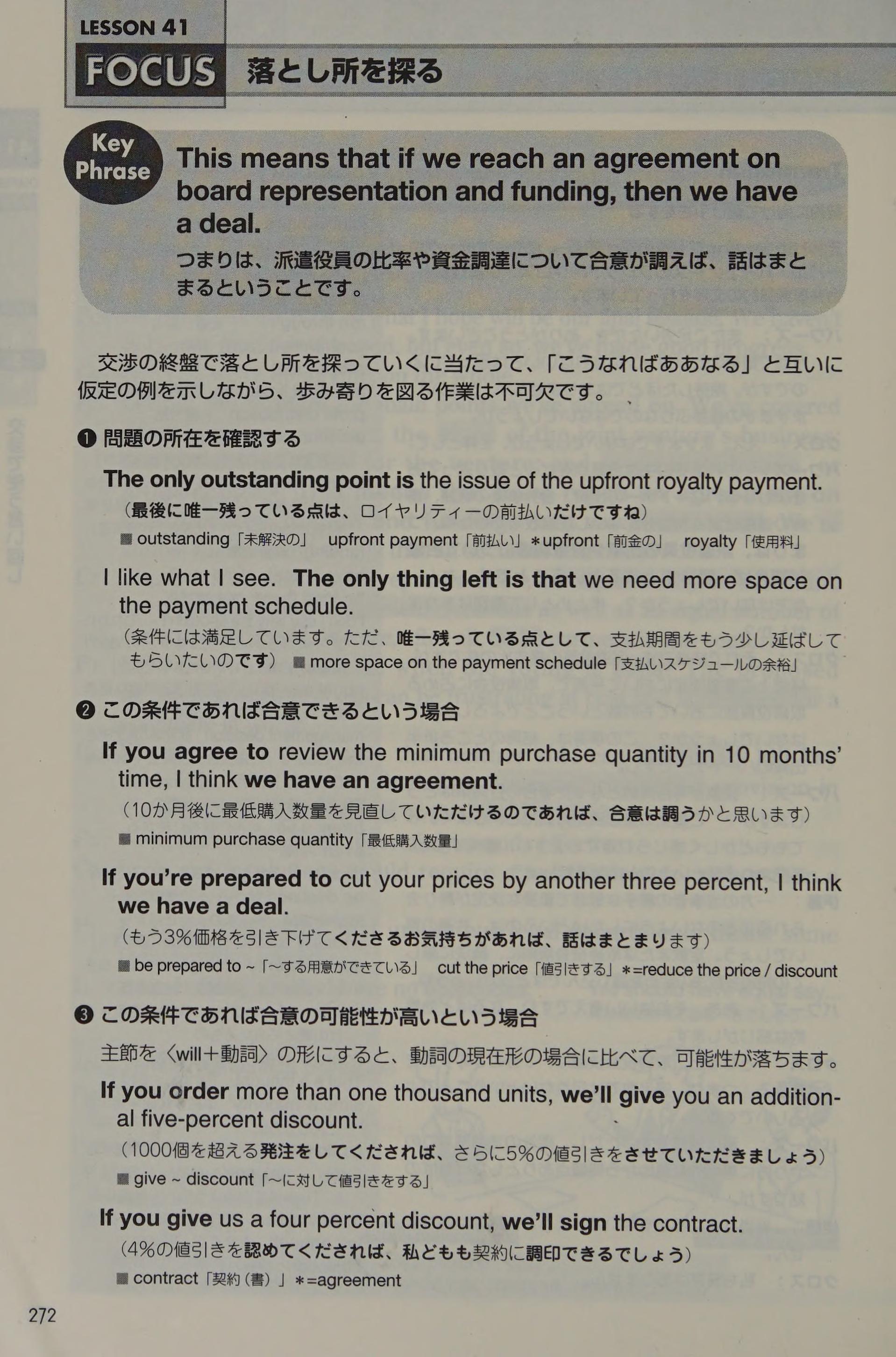 LESSON 41
FOCUS 落とし所を探る

Key Phrase
This means that if we reach an agreement on board representation and funding, then we have a deal.
つまりは、派遣役員の比率や資金調達について合意が調えば、話はまとまるということです。

交渉の終盤で落とし所を探っていくに当たって、「こうなればああなる」と互いに仮定の例を示しながら、歩み寄りを図る作業は不可欠です。

❶ 問題の所在を確認する

The only outstanding point is the issue of the upfront royalty payment.
（最後に唯一残っている点は、ロイヤリティーの前払いだけですね）
■ outstanding「未解決の」 upfront payment「前払い」＊upfront「前金の」 royalty「使用料」

I like what I see. The only thing left is that we need more space on the payment schedule.
（条件には満足しています。ただ、唯一残っている点として、支払期間をもう少し延ばしてもらいたいのです） ■ more space on the payment schedule「支払いスケジュールの余裕」

❷ この条件であれば合意できるという場合

If you agree to review the minimum purchase quantity in 10 months' time, I think we have an agreement.
（10か月後に最低購入数量を見直していただけるのであれば、合意は調うかと思います）
■ minimum purchase quantity「最低購入数量」

If you're prepared to cut your prices by another three percent, I think we have a deal.
（もう3%価格を引き下げてくださるお気持ちがあれば、話はまとまります）
■ be prepared to ~「～する用意ができている」 cut the price「値引きする」＊=reduce the price / discount

❸ この条件であれば合意の可能性が高いという場合

主節を〈will＋動詞〉の形にすると、動詞の現在形の場合に比べて、可能性が落ちます。

If you order more than one thousand units, we'll give you an additional five-percent discount.
（1000個を超える発注をしてくだされば、さらに5%の値引きをさせていただきましょう）
■ give ~ discount「～に対して値引きをする」

If you give us a four percent discount, we'll sign the contract.
（4%の値引きを認めてくだされば、私どもも契約に調印できるでしょう）
■ contract「契約（書）」＊=agreement

272